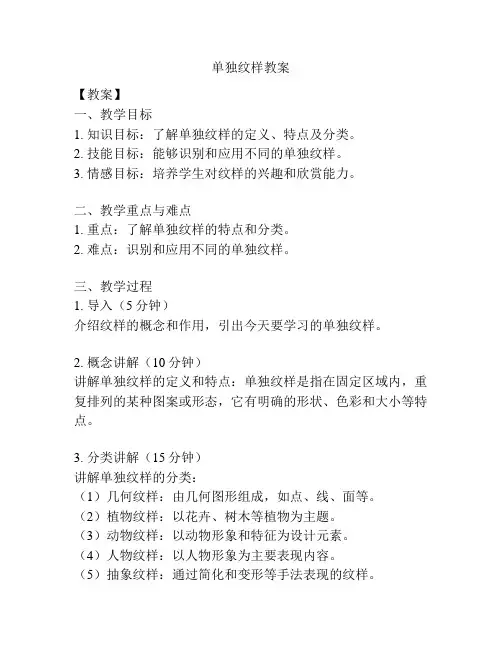 单独纹样教案

【教案】
一、教学目标
1. 知识目标：了解单独纹样的定义、特点及分类。
2. 技能目标：能够识别和应用不同的单独纹样。
3. 情感目标：培养学生对纹样的兴趣和欣赏能力。

二、教学重点与难点
1. 重点：了解单独纹样的特点和分类。
2. 难点：识别和应用不同的单独纹样。

三、教学过程
1. 导入（5 分钟）
介绍纹样的概念和作用，引出今天要学习的单独纹样。

2. 概念讲解（10 分钟）
讲解单独纹样的定义和特点：单独纹样是指在固定区域内，重复排列的某种图案或形态，它有明确的形状、色彩和大小等特点。

3. 分类讲解（15 分钟）
讲解单独纹样的分类：
（1）几何纹样：由几何图形组成，如点、线、面等。
（2）植物纹样：以花卉、树木等植物为主题。
（3）动物纹样：以动物形象和特征为设计元素。
（4）人物纹样：以人物形象为主要表现内容。
（5）抽象纹样：通过简化和变形等手法表现的纹样。